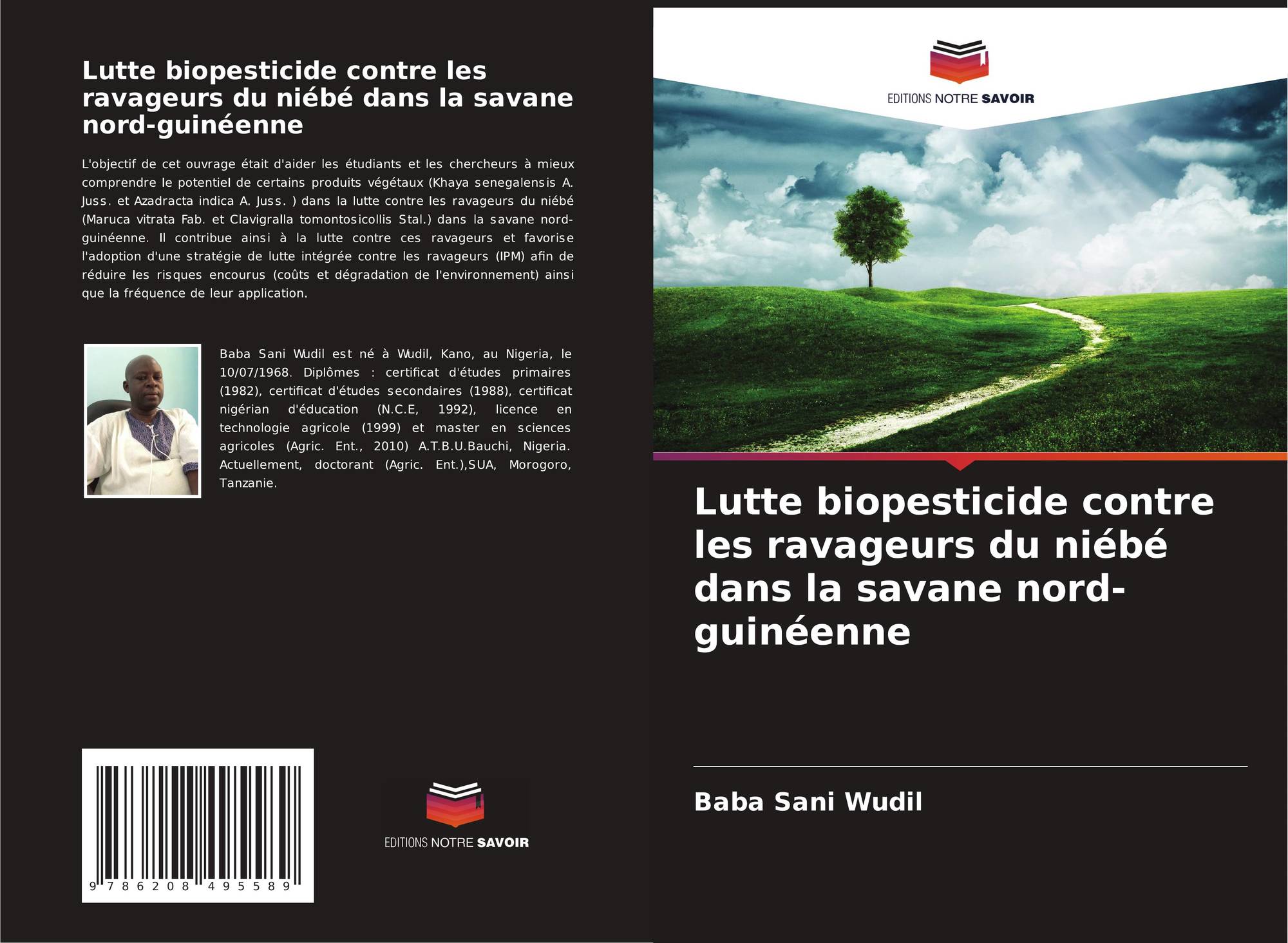 Lutte biopesticide contre les ravageurs du niébé dans la savane nord-guinéenne

L'objectif de cet ouvrage était d'aider les étudiants et les chercheurs à mieux comprendre le potentiel de certains produits végétaux (Khaya senegalensis A. Juss. et Azadracta indica A. Juss. ) dans la lutte contre les ravageurs du niébé (Maruca vitrata Fab. et Clavigralla tomontosicollis Stal.) dans la savane nord-guinéenne. Il contribue ainsi à la lutte contre ces ravageurs et favorise l'adoption d'une stratégie de lutte intégrée contre les ravageurs (IPM) afin de réduire les risques encourus (coûts et dégradation de l'environnement) ainsi que la fréquence de leur application.

Baba Sani Wudil est né à Wudil, Kano, au Nigeria, le 10/07/1968. Diplômes : certificat d'études primaires (1982), certificat d'études secondaires (1988), certificat nigérian d'éducation (N.C.E, 1992), licence en technologie agricole (1999) et master en sciences agricoles (Agric. Ent., 2010) A.T.B.U.Bauchi, Nigeria. Actuellement, doctorant (Agric. Ent.),SUA, Morogoro, Tanzanie.

9 786208 495589

EDITIONS NOTRE SAVOIR

EDITIONS NOTRE SAVOIR

Lutte biopesticide contre les ravageurs du niébé dans la savane nord-guinéenne

Baba Sani Wudil